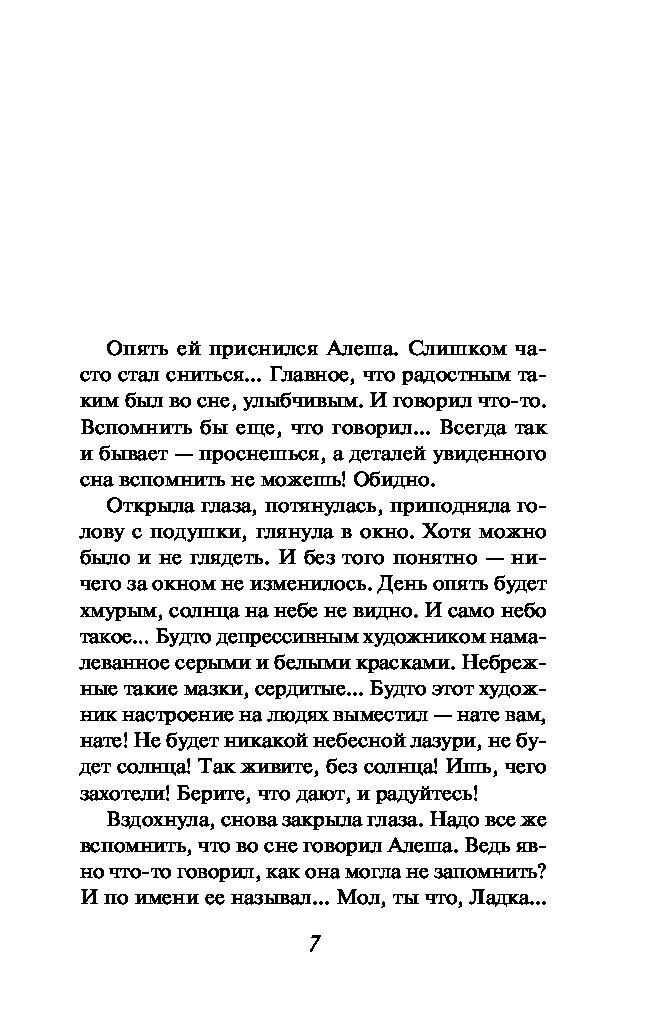 Опять ей приснился Алеша. Слишком часто стал сниться... Главное, что радостным таким был во сне, улыбчивым. И говорил что-то. Вспомнить бы еще, что говорил... Всегда так и бывает — проснешься, а деталей увиденного сна вспомнить не можешь! Обидно.

Открыла глаза, потянулась, приподняла голову с подушки, глянула в окно. Хотя можно было и не глядеть. И без того понятно — ничего за окном не изменилось. День опять будет хмурым, солнца на небе не видно. И само небо такое... Будто депрессивным художником намалеванное серыми и белыми красками. Небрежные такие мазки, сердитые... Будто этот художник настроение на людях выместил — нате вам, нате! Не будет никакой небесной лазури, не будет солнца! Так живите, без солнца! Ишь, чего захотели! Берите, что дают, и радуйтесь!

Вздохнула, снова закрыла глаза. Надо все же вспомнить, что во сне говорил Алеша. Ведь явно что-то говорил, как она могла не запомнить? И по имени ее называл... Мол, ты что, Ладка...

7